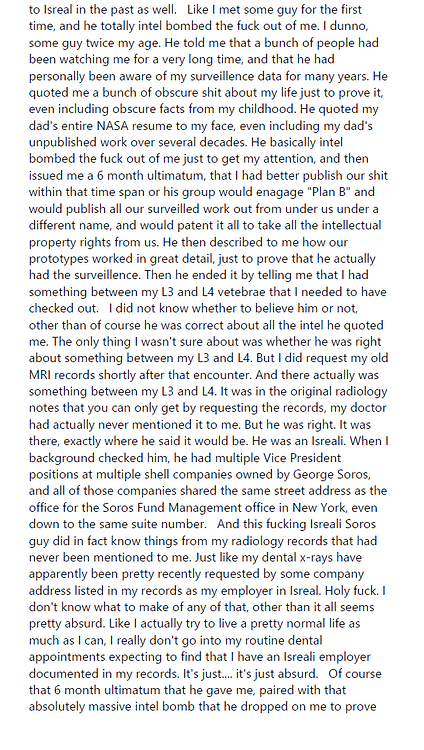 to Isreal in the past as well. Like I met some guy for the first time, and he totally intel bombed the fuck out of me. I dunno, some guy twice my age. He told me that a bunch of people had been watching me for a very long time, and that he had personally been aware of my surveillence data for many years. He quoted me a bunch of obscure shit about my life just to prove it, even including obscure facts from my childhood. He quoted my dad's entire NASA resume to my face, even including my dad's unpublished work over several decades. He basically intel bombed the fuck out of me just to get my attention, and then issued me a 6 month ultimatum, that I had better publish our shit within that time span or his group would enagage "Plan B" and would publish all our surveilled work out from under us under a different name, and would patent it all to take all the intellectual property rights from us. He then described to me how our prototypes worked in great detail, just to prove that he actually had the surveillence. Then he ended it by telling me that I had something between my L3 and L4 vetebrae that I needed to have checked out. I did not know whether to believe him or not, other than of course he was correct about all the intel he quoted me. The only thing I wasn't sure about was whether he was right about something between my L3 and L4. But I did request my old MRI records shortly after that encounter. And there actually was something between my L3 and L4. It was in the original radiology notes that you can only get by requesting the records, my doctor had actually never mentioned it to me. But he was right. It was there, exactly where he said it would be. He was an Isreali. When I background checked him, he had multiple Vice President positions at multiple shell companies owned by George Soros, and all of those companies shared the same street address as the office for the Soros Fund Management office in New York, even down to the same suite number. And this fucking Isreali Soros guy did in fact know things from my radiology records that had never been mentioned to me. Just like my dental x-rays have apparently been pretty recently requested by some company address listed in my records as my employer in Isreal. Holy fuck. I don't know what to make of any of that, other than it all seems pretty absurd. Like I actually try to live a pretty normal life as much as I can, I really don't go into my routine dental appointments expecting to find that I have an Isreali employer documented in my records. It's just.... it's just absurd. Of course that 6 month ultimatum that he gave me, paired with that absolutely massive intel bomb that he dropped on me to prove